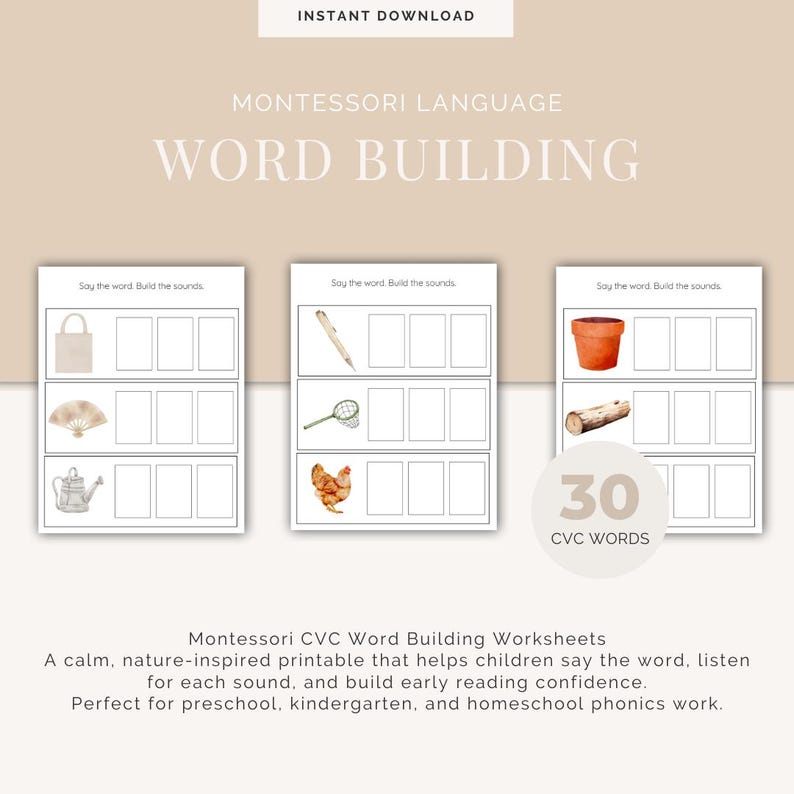 INSTANT DOWNLOAD

MONTESSORI LANGUAGE

WORD BUILDING

Say the word. Build the sounds.

Say the word. Build the sounds.

Say the word. Build the sounds.

30

CVC WORDS

Montessori CVC Word Building Worksheets

A calm, nature-inspired printable that helps children say the word, listen for each sound, and build early reading confidence.

Perfect for preschool, kindergarten, and homeschool phonics work.